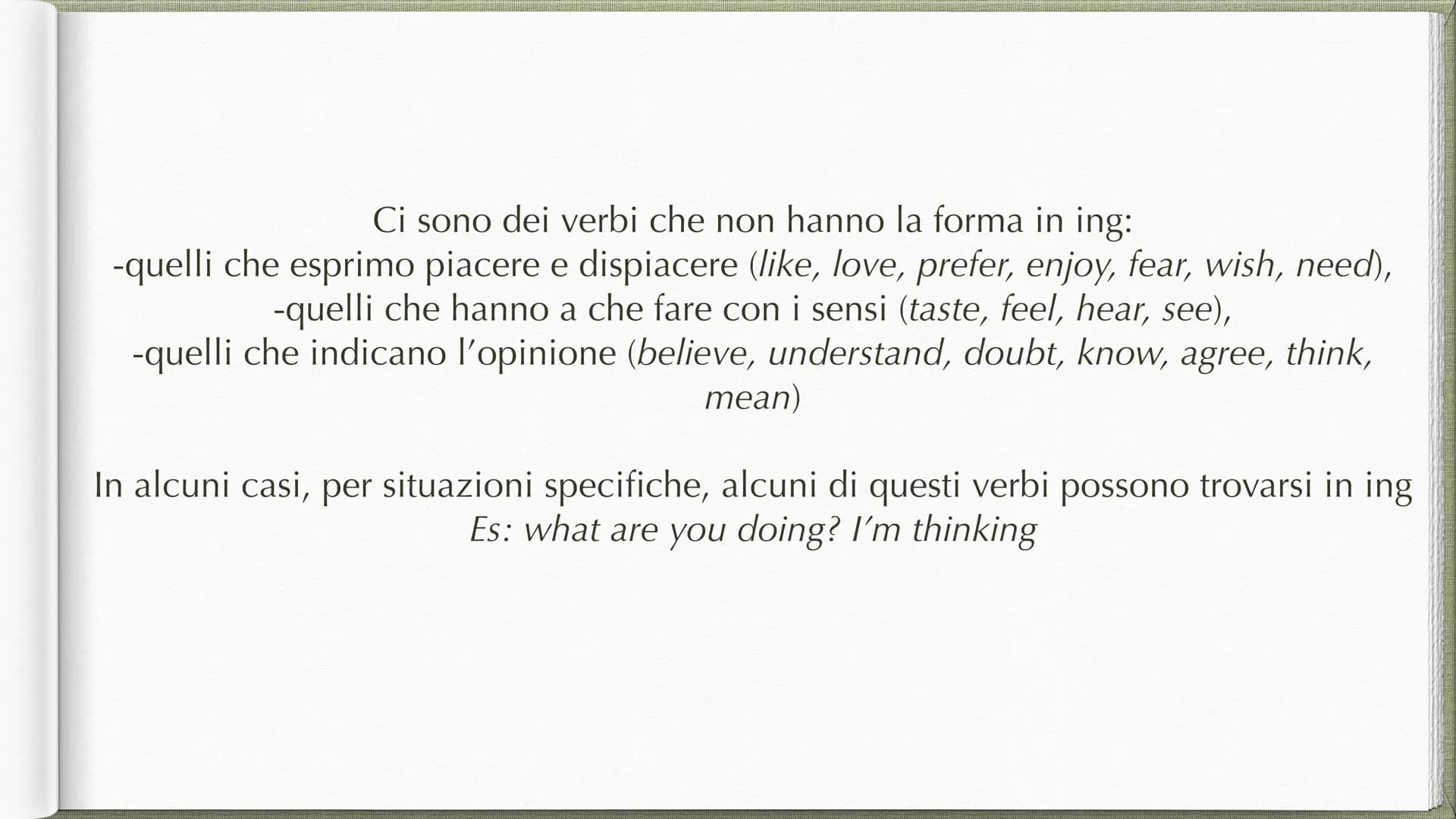 Ci sono dei verbi che non hanno la forma in ing:
-quelli che esprimo piacere e dispiacere (like, love, prefer, enjoy, fear, wish, need),
-quelli che hanno a che fare con i sensi (taste, feel, hear, see),
-quelli che indicano l'opinione (believe, understand, doubt, know, agree, think, mean)

In alcuni casi, per situazioni specifiche, alcuni di questi verbi possono trovarsi in ing
Es: what are you doing? I'm thinking